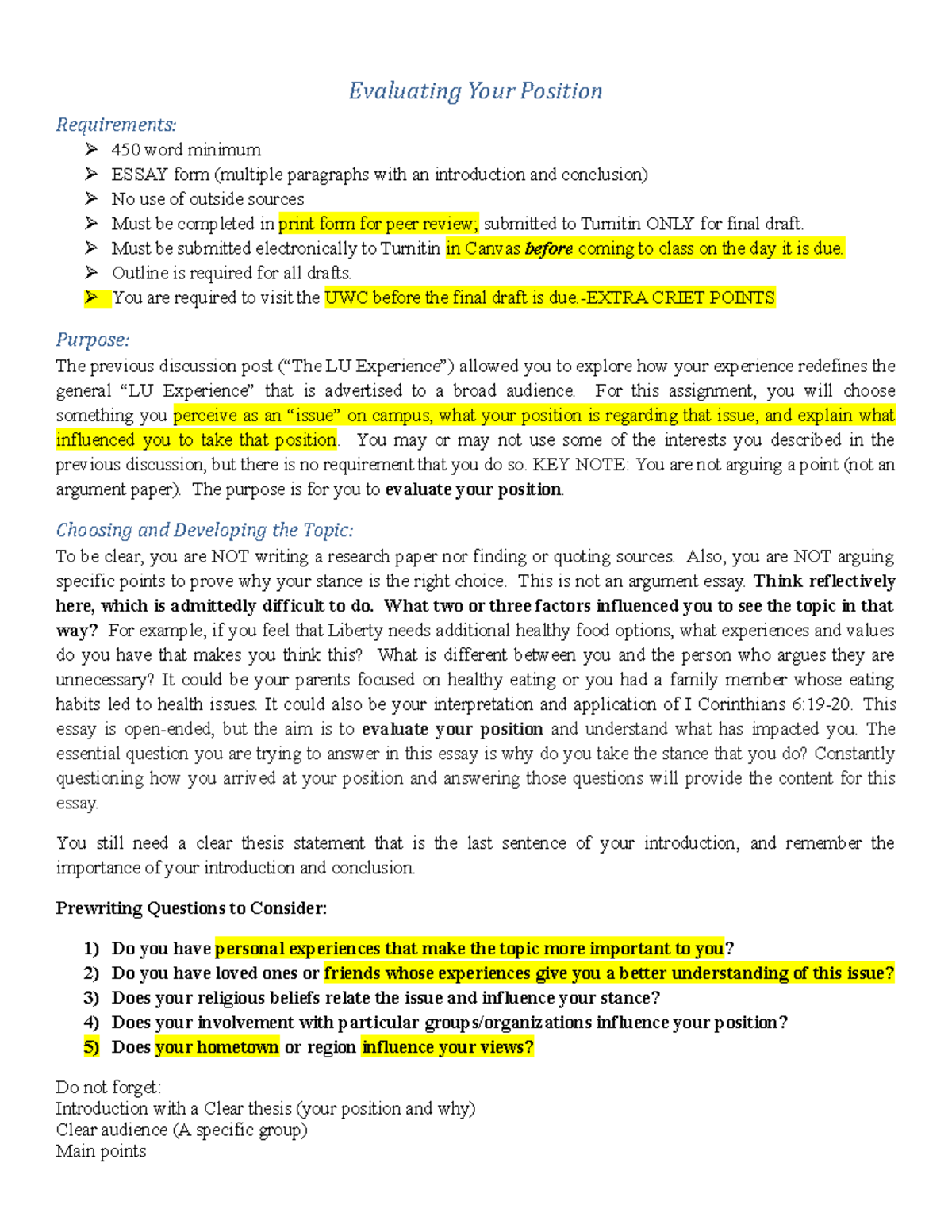 Evaluating Your Position

Requirements:
➢ 450 word minimum
➢ ESSAY form (multiple paragraphs with an introduction and conclusion)
➢ No use of outside sources
➢ Must be completed in print form for peer review; submitted to Turnitin ONLY for final draft.
➢ Must be submitted electronically to Turnitin in Canvas before coming to class on the day it is due.
➢ Outline is required for all drafts.
➢ You are required to visit the UWC before the final draft is due.-EXTRA CRIET POINTS

Purpose:
The previous discussion post ("The LU Experience") allowed you to explore how your experience redefines the general "LU Experience" that is advertised to a broad audience. For this assignment, you will choose something you perceive as an "issue" on campus, what your position is regarding that issue, and explain what influenced you to take that position. You may or may not use some of the interests you described in the previous discussion, but there is no requirement that you do so. KEY NOTE: You are not arguing a point (not an argument paper). The purpose is for you to evaluate your position.

Choosing and Developing the Topic:
To be clear, you are NOT writing a research paper nor finding or quoting sources. Also, you are NOT arguing specific points to prove why your stance is the right choice. This is not an argument essay. Think reflectively here, which is admittedly difficult to do. What two or three factors influenced you to see the topic in that way? For example, if you feel that Liberty needs additional healthy food options, what experiences and values do you have that makes you think this? What is different between you and the person who argues they are unnecessary? It could be your parents focused on healthy eating or you had a family member whose eating habits led to health issues. It could also be your interpretation and application of I Corinthians 6:19-20. This essay is open-ended, but the aim is to evaluate your position and understand what has impacted you. The essential question you are trying to answer in this essay is why do you take the stance that you do? Constantly questioning how you arrived at your position and answering those questions will provide the content for this essay.

You still need a clear thesis statement that is the last sentence of your introduction, and remember the importance of your introduction and conclusion.

Prewriting Questions to Consider:

1) Do you have personal experiences that make the topic more important to you?
2) Do you have loved ones or friends whose experiences give you a better understanding of this issue?
3) Does your religious beliefs relate the issue and influence your stance?
4) Does your involvement with particular groups/organizations influence your position?
5) Does your hometown or region influence your views?

Do not forget:
Introduction with a Clear thesis (your position and why)
Clear audience (A specific group)
Main points